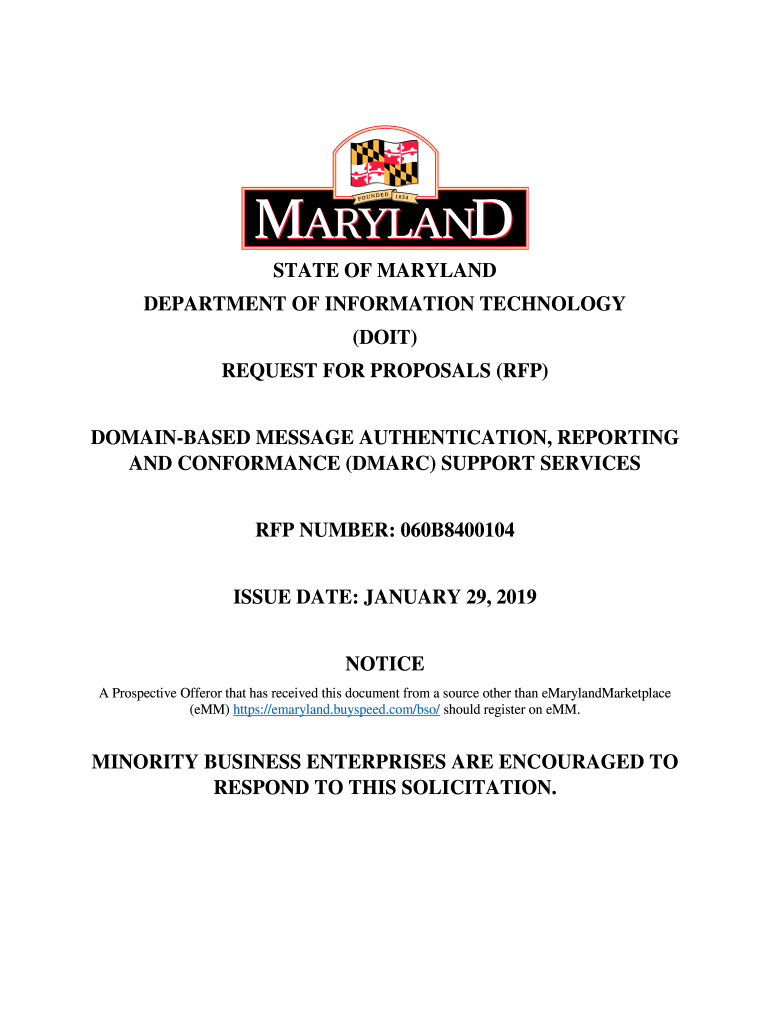 FOUNDED 1634

MARYLAND

STATE OF MARYLAND
DEPARTMENT OF INFORMATION TECHNOLOGY
(DOIT)
REQUEST FOR PROPOSALS (RFP)

DOMAIN-BASED MESSAGE AUTHENTICATION, REPORTING AND CONFORMANCE (DMARC) SUPPORT SERVICES

RFP NUMBER: 060B8400104

ISSUE DATE: JANUARY 29, 2019

NOTICE

A Prospective Offeror that has received this document from a source other than eMarylandMarketplace (eMM) https://emaryland.buyspeed.com/bso/ should register on eMM.

MINORITY BUSINESS ENTERPRISES ARE ENCOURAGED TO RESPOND TO THIS SOLICITATION.